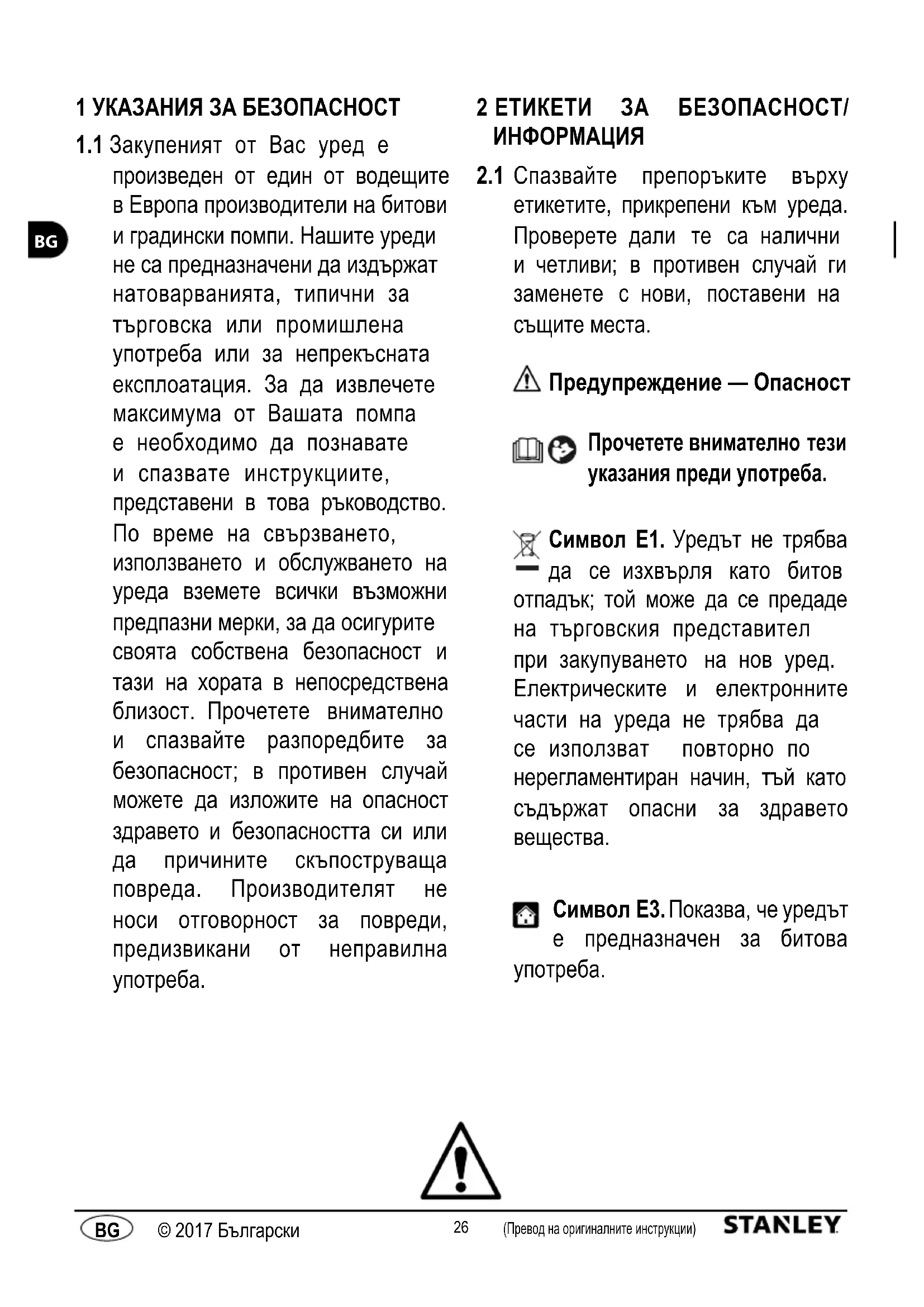 BG

1 УКАЗАНИЯ ЗА БЕЗОПАСНОСТ

1.1 Закупеният от Вас уред е произведен от един от водещите в Европа производители на битови и градински помпи. Нашите уреди не са предназначени да издържат натоварванията, типични за търговска или промишлена употреба или за непрекъсната експлоатация. За да извлечете максимума от Вашата помпа е необходимо да познавате и спазвате инструкциите, представени в това ръководство. По време на свързването, използването и обслужването на уреда вземете всички възможни предпазни мерки, за да осигурите своята собствена безопасност и тази на хората в непосредствена близост. Прочетете внимателно и спазвайте разпоредбите за безопасност; в противен случай можете да изложите на опасност здравето и безопасността си или да причините скъпоструваща повреда. Производителят не носи отговорност за повреди, предизвикани от неправилна употреба.

2 ЕТИКЕТИ ЗА БЕЗОПАСНОСТ/ ИНФОРМАЦИЯ

2.1 Спазвайте препоръките върху етикетите, прикрепени към уреда. Проверете дали те са налични и четливи; в противен случай ги заменете с нови, поставени на същите места.

Предупреждение — Опасност

Прочетете внимателно тези указания преди употреба.

Символ E1. Уредът не трябва да се изхвърля като битов отпадък; той може да се предаде на търговския представител при закупуването на нов уред. Електрическите и електронните части на уреда не трябва да се използват повторно по нерегламентиран начин, тъй като съдържат опасни за здравето вещества.

Символ E3. Показва, че уредът е предназначен за битова употреба.

BG © 2017 Български 26 (Превод на оригиналните инструкции) STANLEY